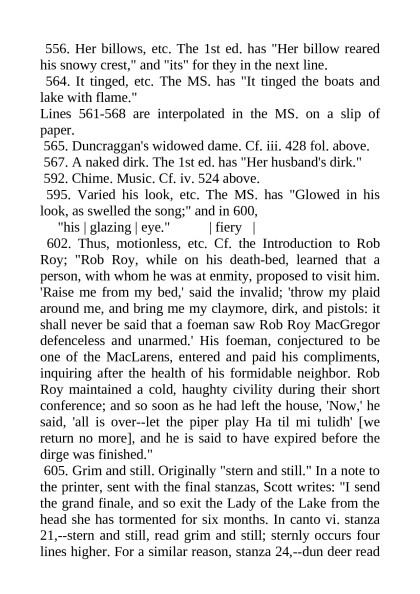 556. Her billows, etc. The 1st ed. has "Her billow reared his snowy crest," and "its" for they in the next line.

564. It tinged, etc. The MS. has "It tinged the boats and lake with flame."

Lines 561-568 are interpolated in the MS. on a slip of paper.

565. Duncraggan's widowed dame. Cf. iii. 428 fol. above.

567. A naked dirk. The 1st ed. has "Her husband's dirk."

592. Chime. Music. Cf. iv. 524 above.

595. Varied his look, etc. The MS. has "Glowed in his look, as swelled the song;" and in 600,

"his | glazing | eye."
| fiery |

602. Thus, motionless, etc. Cf. the Introduction to Rob Roy; "Rob Roy, while on his death-bed, learned that a person, with whom he was at enmity, proposed to visit him. 'Raise me from my bed,' said the invalid; 'throw my plaid around me, and bring me my claymore, dirk, and pistols: it shall never be said that a foeman saw Rob Roy MacGregor defenceless and unarmed.' His foeman, conjectured to be one of the MacLarens, entered and paid his compliments, inquiring after the health of his formidable neighbor. Rob Roy maintained a cold, haughty civility during their short conference; and so soon as he had left the house, 'Now,' he said, 'all is over--let the piper play Ha til mi tulidh' [we return no more], and he is said to have expired before the dirge was finished."

605. Grim and still. Originally "stern and still." In a note to the printer, sent with the final stanzas, Scott writes: "I send the grand finale, and so exit the Lady of the Lake from the head she has tormented for six months. In canto vi. stanza 21,--stern and still, read grim and still; sternly occurs four lines higher. For a similar reason, stanza 24,--dun deer read